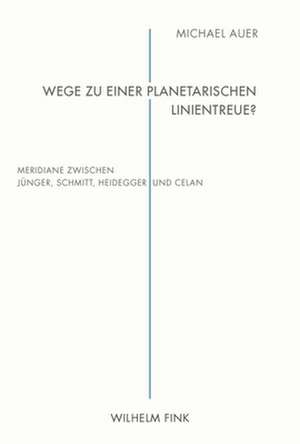 MICHAEL AUER

WEGE ZU EINER PLANETARISCHEN LINIENTREUE?

MERIDIANE ZWISCHEN
JÜNGER, SCHMITT, HEIDEGGER UND CELAN

WILHELM FINK